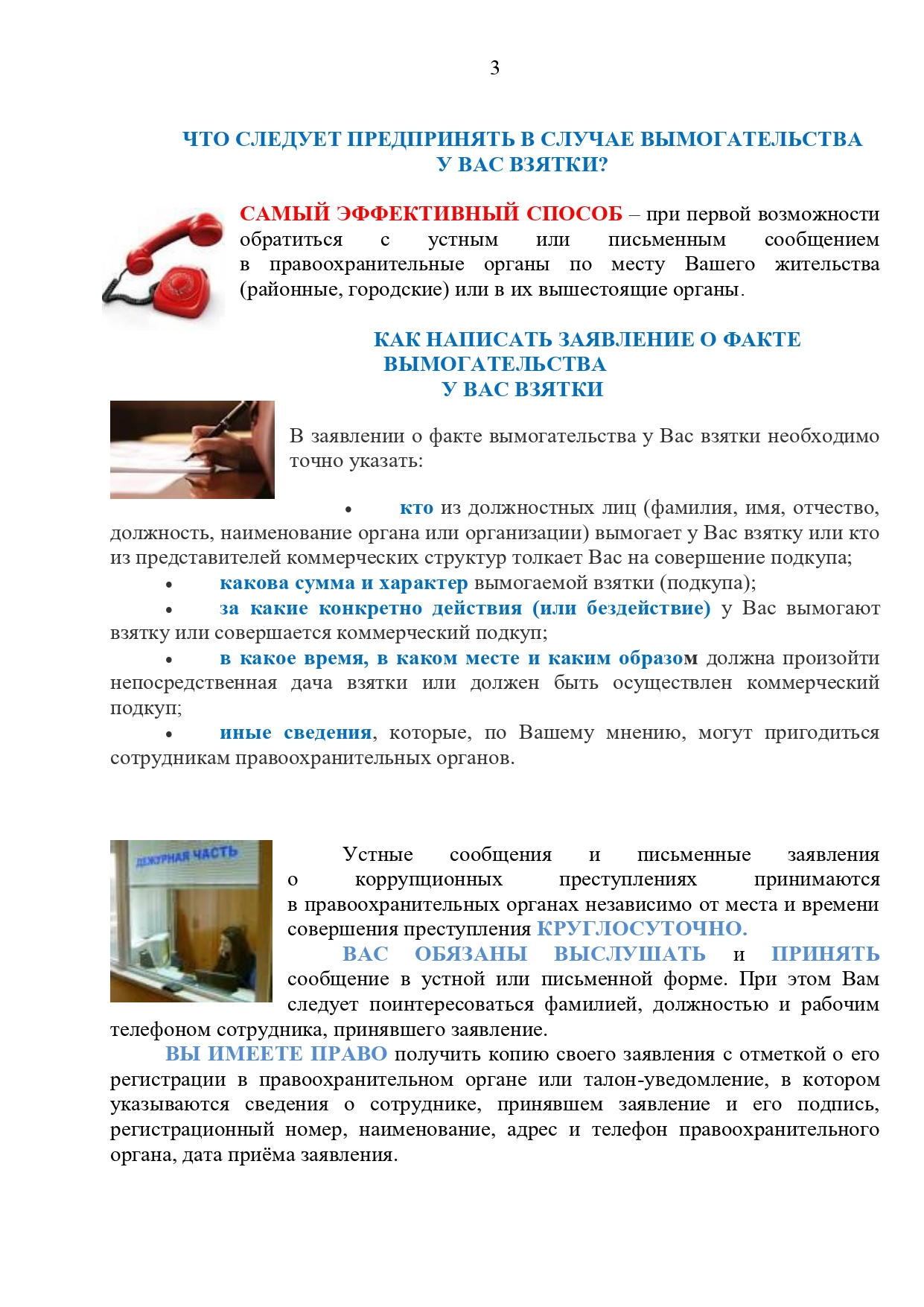 3

ЧТО СЛЕДУЕТ ПРЕДПРИНЯТЬ В СЛУЧАЕ ВЫМОГАТЕЛЬСТВА У ВАС ВЗЯТКИ?

САМЫЙ ЭФФЕКТИВНЫЙ СПОСОБ – при первой возможности обратиться с устным или письменным сообщением в правоохранительные органы по месту Вашего жительства (районные, городские) или в их вышестоящие органы.

КАК НАПИСАТЬ ЗАЯВЛЕНИЕ О ФАКТЕ ВЫМОГАТЕЛЬСТВА У ВАС ВЗЯТКИ

В заявлении о факте вымогательства у Вас взятки необходимо точно указать:

• кто из должностных лиц (фамилия, имя, отчество, должность, наименование органа или организации) вымогает у Вас взятку или кто из представителей коммерческих структур толкает Вас на совершение подкупа;
• какова сумма и характер вымогаемой взятки (подкупа);
• за какие конкретно действия (или бездействие) у Вас вымогают взятку или совершается коммерческий подкуп;
• в какое время, в каком месте и каким образом должна произойти непосредственная дача взятки или должен быть осуществлен коммерческий подкуп;
• иные сведения, которые, по Вашему мнению, могут пригодиться сотрудникам правоохранительных органов.

ДЕЖУРНАЯ ЧАСТЬ

Устные сообщения и письменные заявления о коррупционных преступлениях принимаются в правоохранительных органах независимо от места и времени совершения преступления КРУГЛОСУТОЧНО.

ВАС ОБЯЗАНЫ ВЫСЛУШАТЬ и ПРИНЯТЬ сообщение в устной или письменной форме. При этом Вам следует поинтересоваться фамилией, должностью и рабочим телефоном сотрудника, принявшего заявление.

ВЫ ИМЕЕТЕ ПРАВО получить копию своего заявления с отметкой о его регистрации в правоохранительном органе или талон-уведомление, в котором указываются сведения о сотруднике, принявшем заявление и его подпись, регистрационный номер, наименование, адрес и телефон правоохранительного органа, дата приёма заявления.